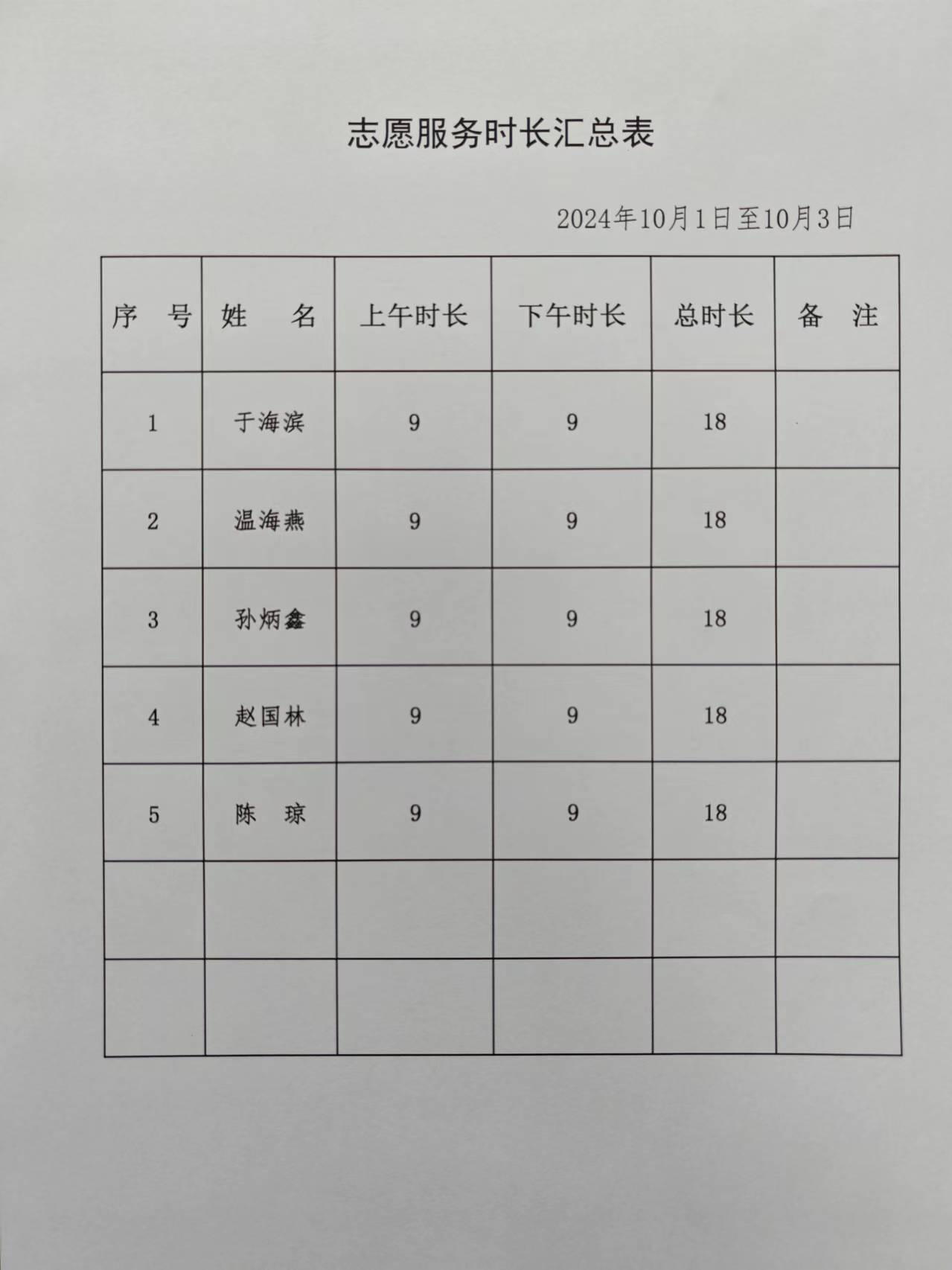 志愿服务时长汇总表

2024年10月1日至10月3日

| 序　号 | 姓　　名 | 上午时长 | 下午时长 | 总时长 | 备　注 |
|---|---|---|---|---|---|
| 1 | 于海滨 | 9 | 9 | 18 | |
| 2 | 温海燕 | 9 | 9 | 18 | |
| 3 | 孙炳鑫 | 9 | 9 | 18 | |
| 4 | 赵国林 | 9 | 9 | 18 | |
| 5 | 陈　琼 | 9 | 9 | 18 | |
| | | | | | |
| | | | | | |